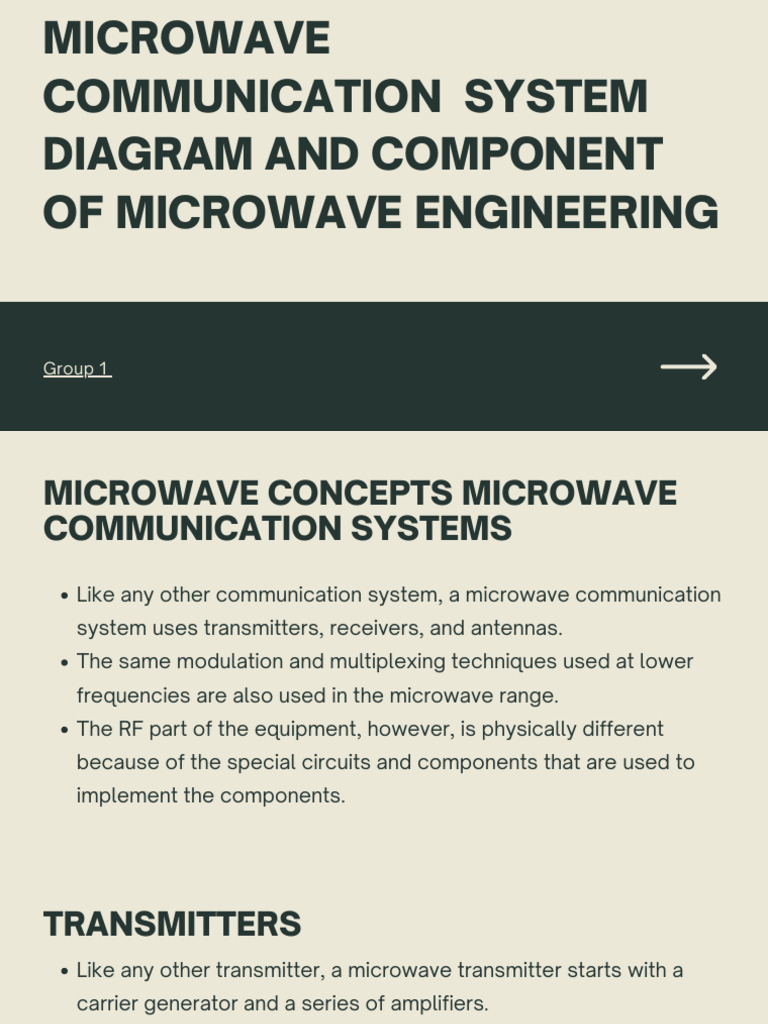 MICROWAVE COMMUNICATION SYSTEM DIAGRAM AND COMPONENT OF MICROWAVE ENGINEERING

Group 1

MICROWAVE CONCEPTS MICROWAVE COMMUNICATION SYSTEMS

• Like any other communication system, a microwave communication system uses transmitters, receivers, and antennas.
• The same modulation and multiplexing techniques used at lower frequencies are also used in the microwave range.
• The RF part of the equipment, however, is physically different because of the special circuits and components that are used to implement the components.

TRANSMITTERS

• Like any other transmitter, a microwave transmitter starts with a carrier generator and a series of amplifiers.